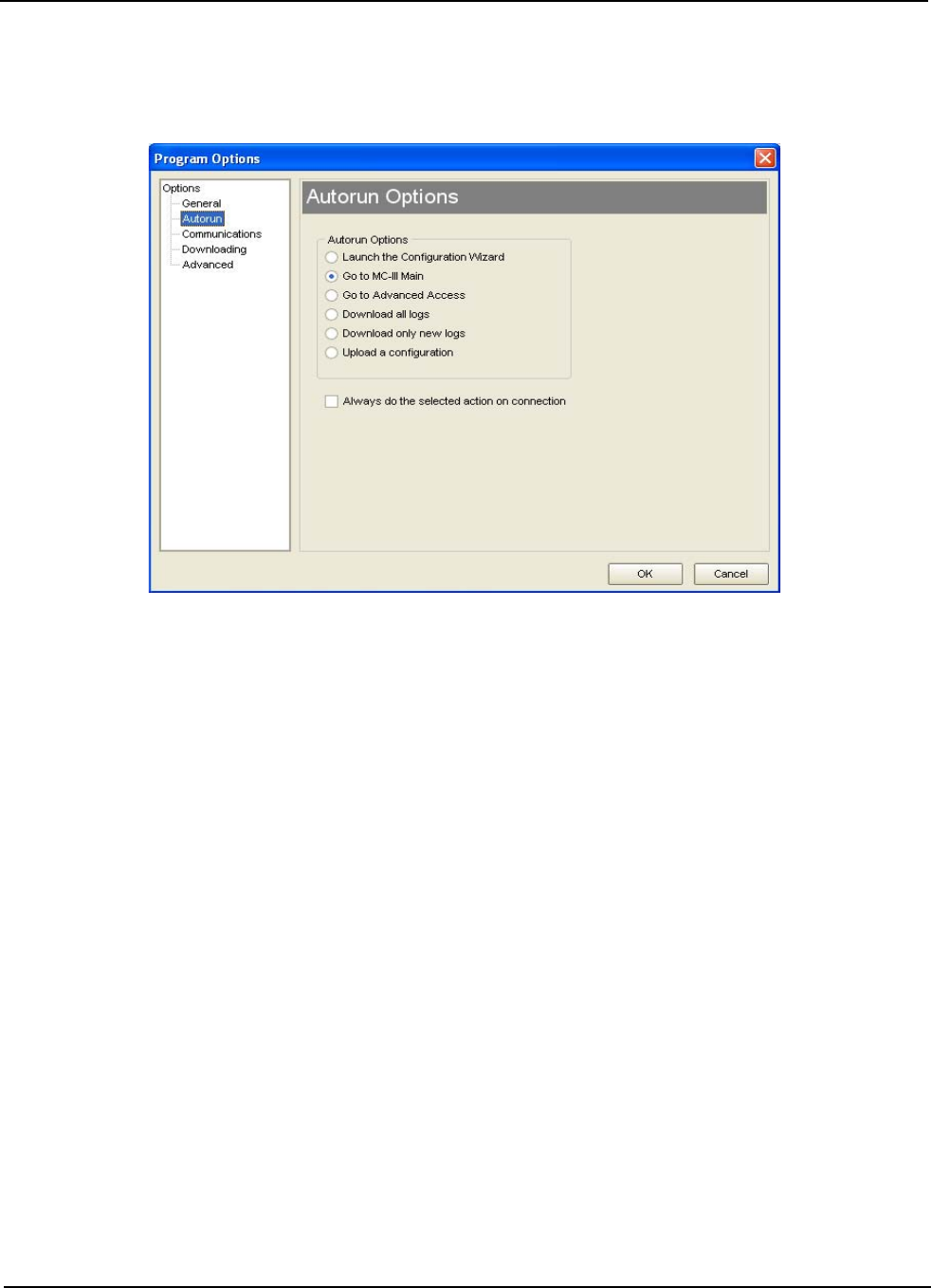 Program Options

Options
General
Autorun
Communications
Downloading
Advanced

Autorun Options

Autorun Options
Launch the Configuration Wizard
Go to MC-III Main
Go to Advanced Access
Download all logs
Download only new logs
Upload a configuration

Always do the selected action on connection

OK
Cancel